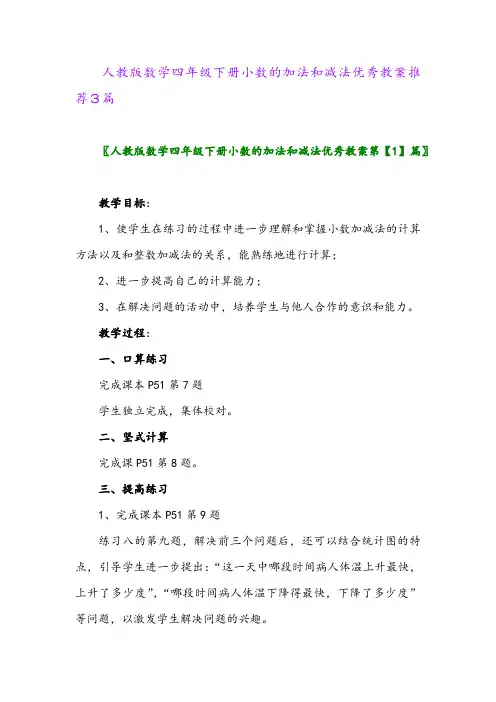 人教版数学四年级下册小数的加法和减法优秀教案推荐3篇

〖人教版数学四年级下册小数的加法和减法优秀教案第【1】篇〗

教学目标：

1、使学生在练习的过程中进一步理解和掌握小数加减法的计算方法以及和整数加减法的关系，能熟练地进行计算；

2、进一步提高自己的计算能力；

3、在解决问题的活动中，培养学生与他人合作的意识和能力。

教学过程：

一、口算练习

完成课本P51第7题

学生独立完成，集体校对。

二、竖式计算

完成课P51第8题。

三、提高练习

1、完成课本P51第9题

练习八的第九题，解决前三个问题后，还可以结合统计图的特点，引导学生进一步提出：“这一天中哪段时间病人体温上升最快，上升了多少度”，“哪段时间病人体温下降得最快，下降了多少度”等问题，以激发学生解决问题的兴趣。